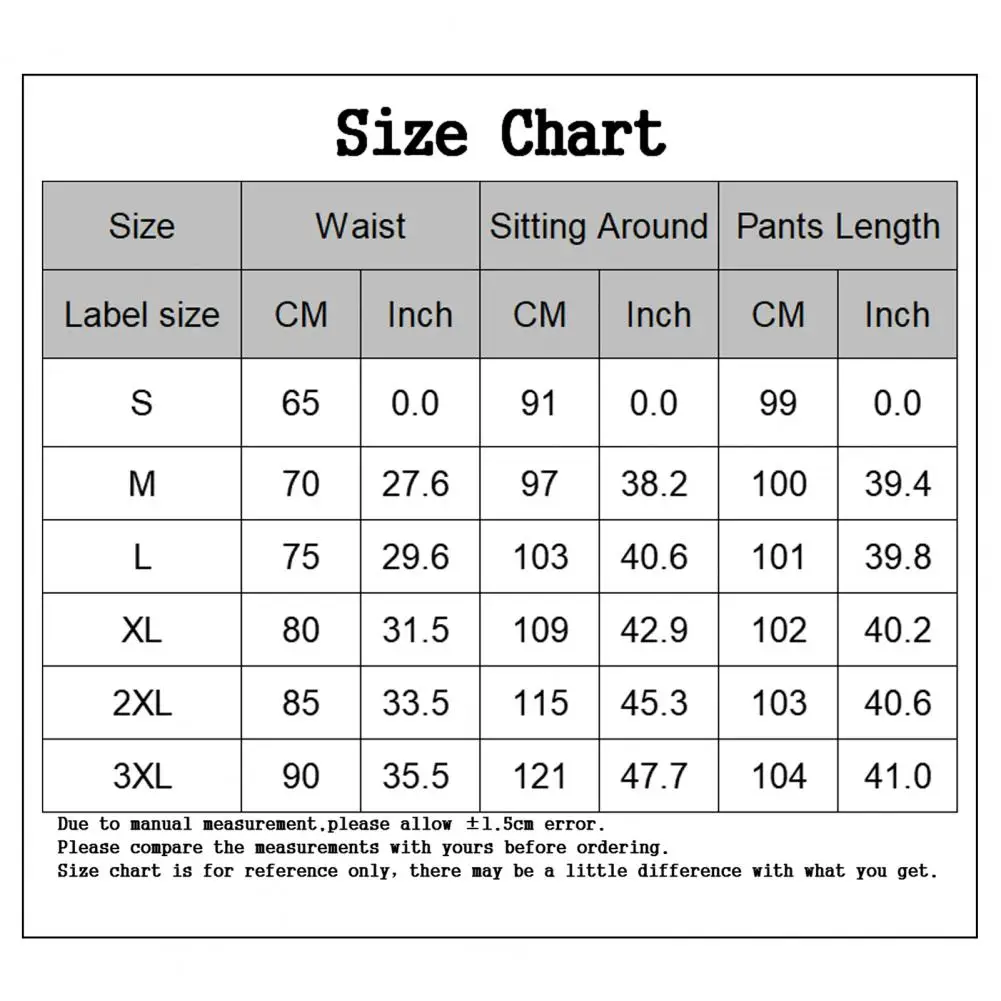 Size Chart

| Size | Waist | | Sitting Around | | Pants Length | |
|---|---|---|---|---|---|---|
| Label size | CM | Inch | CM | Inch | CM | Inch |
| S | 65 | 0.0 | 91 | 0.0 | 99 | 0.0 |
| M | 70 | 27.6 | 97 | 38.2 | 100 | 39.4 |
| L | 75 | 29.6 | 103 | 40.6 | 101 | 39.8 |
| XL | 80 | 31.5 | 109 | 42.9 | 102 | 40.2 |
| 2XL | 85 | 33.5 | 115 | 45.3 | 103 | 40.6 |
| 3XL | 90 | 35.5 | 121 | 47.7 | 104 | 41.0 |

Due to manual measurement,please allow ±1.5cm error.
Please compare the measurements with yours before ordering.
Size chart is for reference only, there may be a little difference with what you get.